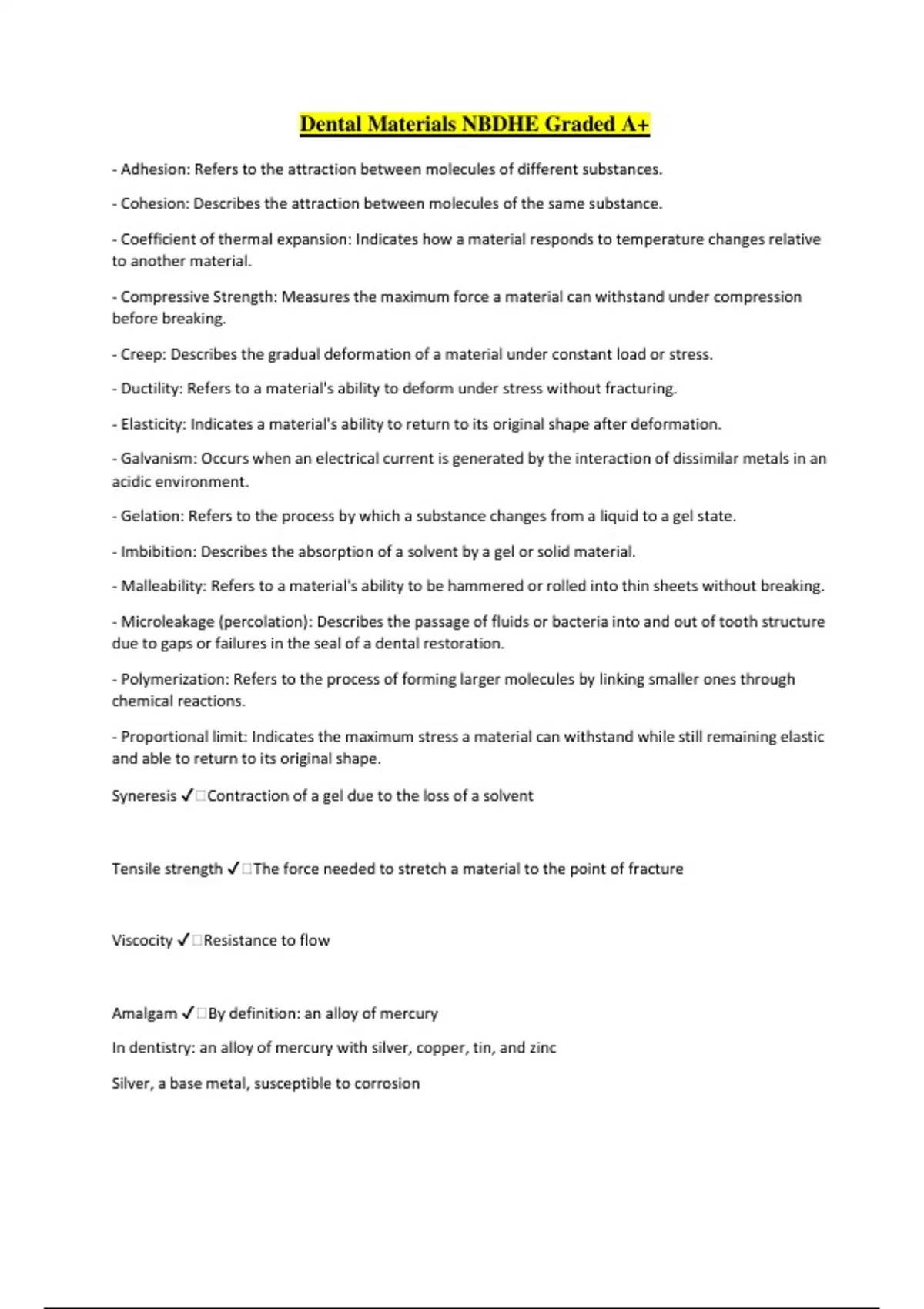 Dental Materials NBDHE Graded A+

- Adhesion: Refers to the attraction between molecules of different substances.

- Cohesion: Describes the attraction between molecules of the same substance.

- Coefficient of thermal expansion: Indicates how a material responds to temperature changes relative to another material.

- Compressive Strength: Measures the maximum force a material can withstand under compression before breaking.

- Creep: Describes the gradual deformation of a material under constant load or stress.

- Ductility: Refers to a material's ability to deform under stress without fracturing.

- Elasticity: Indicates a material's ability to return to its original shape after deformation.

- Galvanism: Occurs when an electrical current is generated by the interaction of dissimilar metals in an acidic environment.

- Gelation: Refers to the process by which a substance changes from a liquid to a gel state.

- Imbibition: Describes the absorption of a solvent by a gel or solid material.

- Malleability: Refers to a material's ability to be hammered or rolled into thin sheets without breaking.

- Microleakage (percolation): Describes the passage of fluids or bacteria into and out of tooth structure due to gaps or failures in the seal of a dental restoration.

- Polymerization: Refers to the process of forming larger molecules by linking smaller ones through chemical reactions.

- Proportional limit: Indicates the maximum stress a material can withstand while still remaining elastic and able to return to its original shape.

Syneresis ✓□Contraction of a gel due to the loss of a solvent

Tensile strength ✓□The force needed to stretch a material to the point of fracture

Viscocity ✓□Resistance to flow

Amalgam ✓□By definition: an alloy of mercury

In dentistry: an alloy of mercury with silver, copper, tin, and zinc

Silver, a base metal, susceptible to corrosion